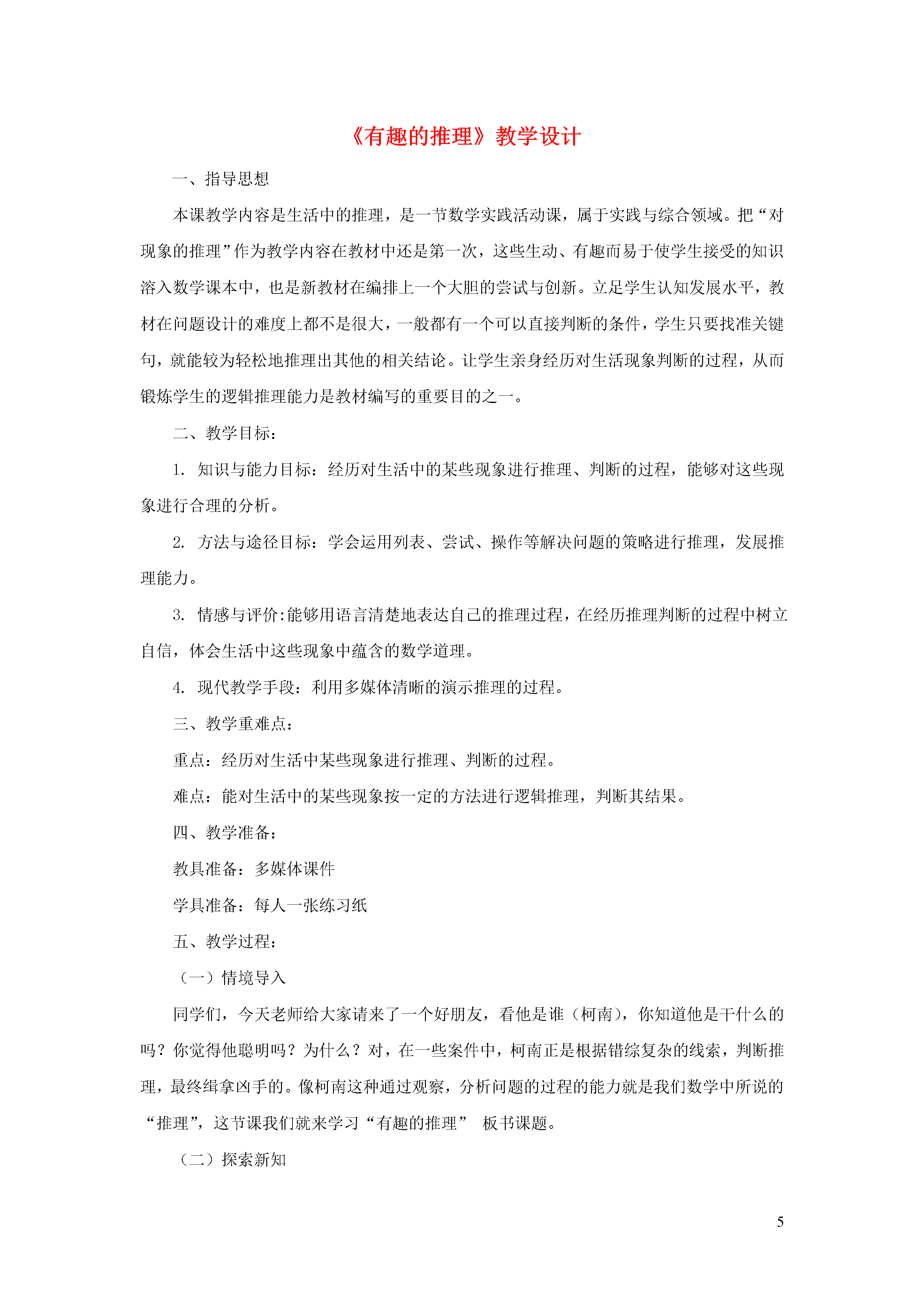 《有趣的推理》教学设计

一、指导思想

本课教学内容是生活中的推理，是一节数学实践活动课，属于实践与综合领域。把“对现象的推理”作为教学内容在教材中还是第一次，这些生动、有趣而易于使学生接受的知识溶入数学课本中，也是新教材在编排上一个大胆的尝试与创新。立足学生认知发展水平，教材在问题设计的难度上都不是很大，一般都有一个可以直接判断的条件，学生只要找准关键句，就能较为轻松地推理出其他的相关结论。让学生亲身经历对生活现象判断的过程，从而锻炼学生的逻辑推理能力是教材编写的重要目的之一。

二、教学目标：

1. 知识与能力目标：经历对生活中的某些现象进行推理、判断的过程，能够对这些现象进行合理的分析。

2. 方法与途径目标：学会运用列表、尝试、操作等解决问题的策略进行推理，发展推理能力。

3. 情感与评价:能够用语言清楚地表达自己的推理过程，在经历推理判断的过程中树立自信，体会生活中这些现象中蕴含的数学道理。

4. 现代教学手段：利用多媒体清晰的演示推理的过程。

三、教学重难点：

重点：经历对生活中某些现象进行推理、判断的过程。

难点：能对生活中的某些现象按一定的方法进行逻辑推理，判断其结果。

四、教学准备：

教具准备：多媒体课件

学具准备：每人一张练习纸

五、教学过程：

（一）情境导入

同学们，今天老师给大家请来了一个好朋友，看他是谁（柯南），你知道他是干什么的吗？你觉得他聪明吗？为什么？对，在一些案件中，柯南正是根据错综复杂的线索，判断推理，最终缉拿凶手的。像柯南这种通过观察，分析问题的过程的能力就是我们数学中所说的“推理”，这节课我们就来学习“有趣的推理” 板书课题。

（二）探索新知

5